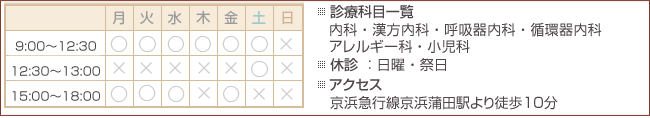 |  | 月 | 火 | 水 | 木 | 金 | 土 | 日 |
|---|---|---|---|---|---|---|---|
| 9:00～12:30 | ○ | ○ | ○ | ○ | ○ | ○ | × |
| 12:30～13:00 | × | × | × | × | × | ○ | × |
| 15:00～18:00 | ○ | ○ | ○ | × | ○ | × | × |

診療科目一覧
内科・漢方内科・呼吸器内科・循環器内科
アレルギー科・小児科

休診　：日曜・祭日

アクセス
京浜急行線京浜蒲田駅より徒歩10分